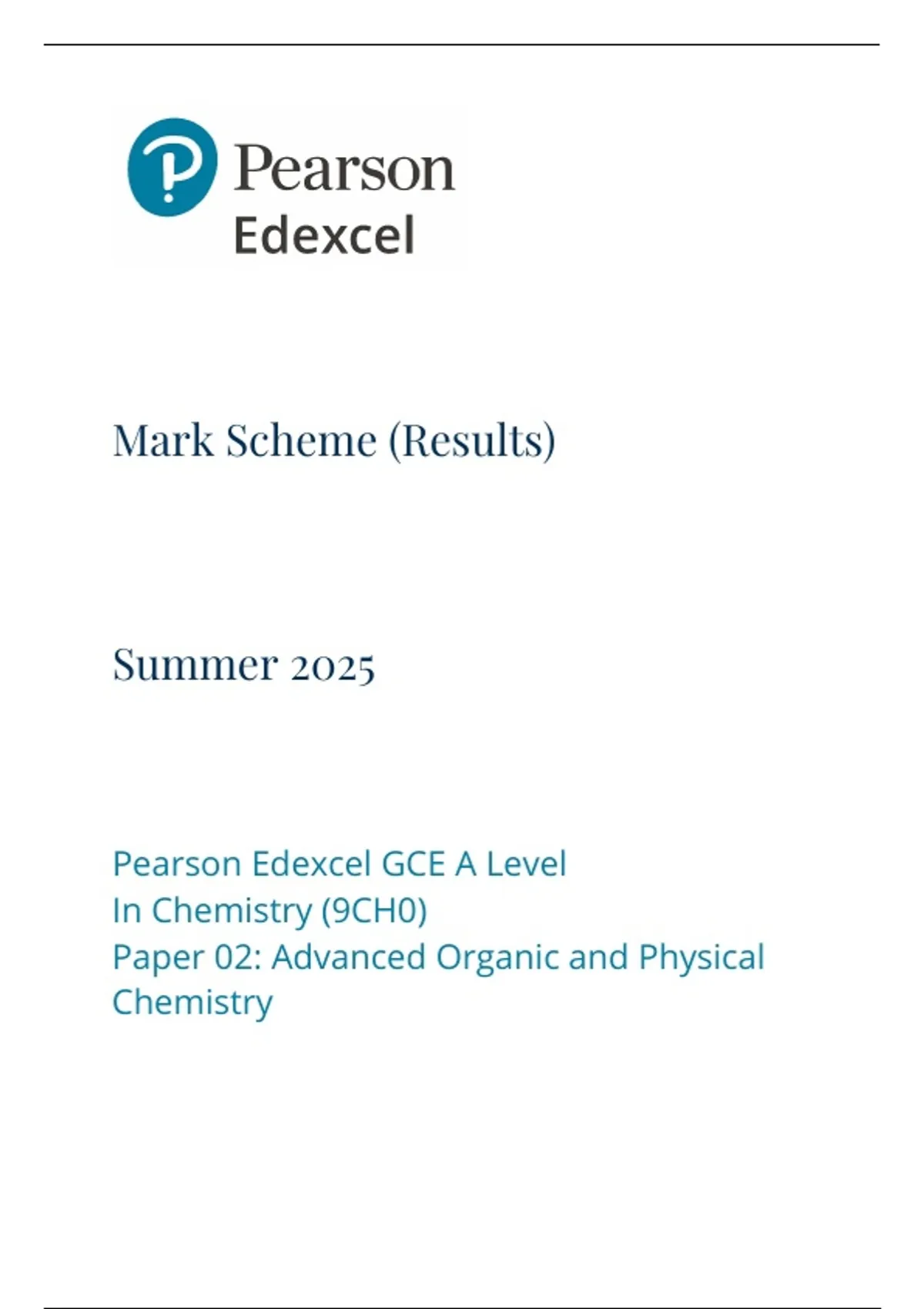 Pearson
Edexcel

Mark Scheme (Results)

Summer 2025

Pearson Edexcel GCE A Level
In Chemistry (9CH0)
Paper 02: Advanced Organic and Physical Chemistry